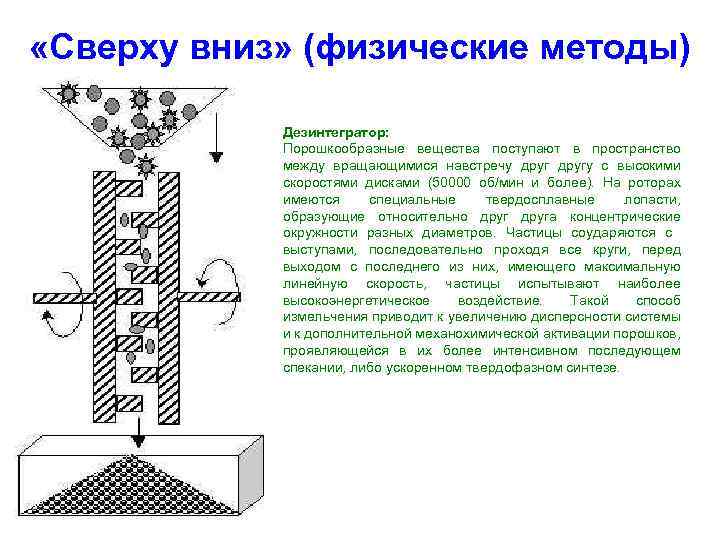 «Сверху вниз» (физические методы)

Дезинтегратор:
Порошкообразные вещества поступают в пространство между вращающимися навстречу друг другу с высокими скоростями дисками (50000 об/мин и более). На роторах имеются специальные твердосплавные лопасти, образующие относительно друг друга концентрические окружности разных диаметров. Частицы соударяются с выступами, последовательно проходя все круги, перед выходом с последнего из них, имеющего максимальную линейную скорость, частицы испытывают наиболее высокоэнергетическое воздействие. Такой способ измельчения приводит к увеличению дисперсности системы и к дополнительной механохимической активации порошков, проявляющейся в их более интенсивном последующем спекании, либо ускоренном твердофазном синтезе.